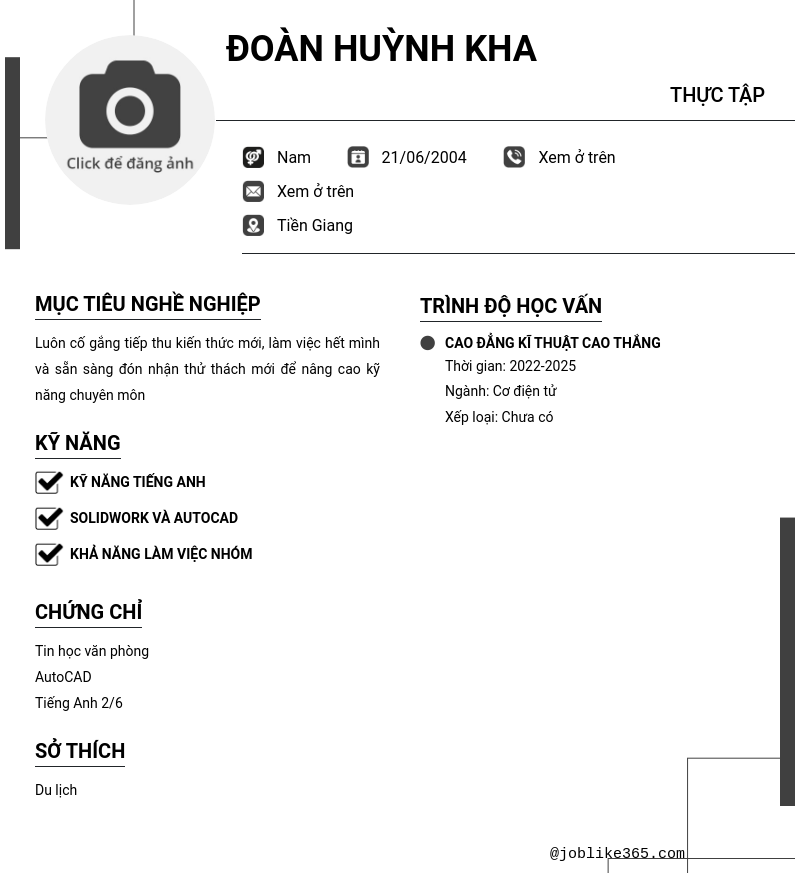 Click để đăng ảnh

ĐOÀN HUỲNH KHA

THỰC TẬP

Nam 21/06/2004 Xem ở trên

Xem ở trên

Tiền Giang

MỤC TIÊU NGHỀ NGHIỆP

Luôn cố gắng tiếp thu kiến thức mới, làm việc hết mình và sẵn sàng đón nhận thử thách mới để nâng cao kỹ năng chuyên môn

KỸ NĂNG

KỸ NĂNG TIẾNG ANH

SOLIDWORK VÀ AUTOCAD

KHẢ NĂNG LÀM VIỆC NHÓM

CHỨNG CHỈ

Tin học văn phòng

AutoCAD

Tiếng Anh 2/6

SỞ THÍCH

Du lịch

TRÌNH ĐỘ HỌC VẤN

CAO ĐẲNG KĨ THUẬT CAO THẮNG

Thời gian: 2022-2025

Ngành: Cơ điện tử

Xếp loại: Chưa có

@joblike365.com